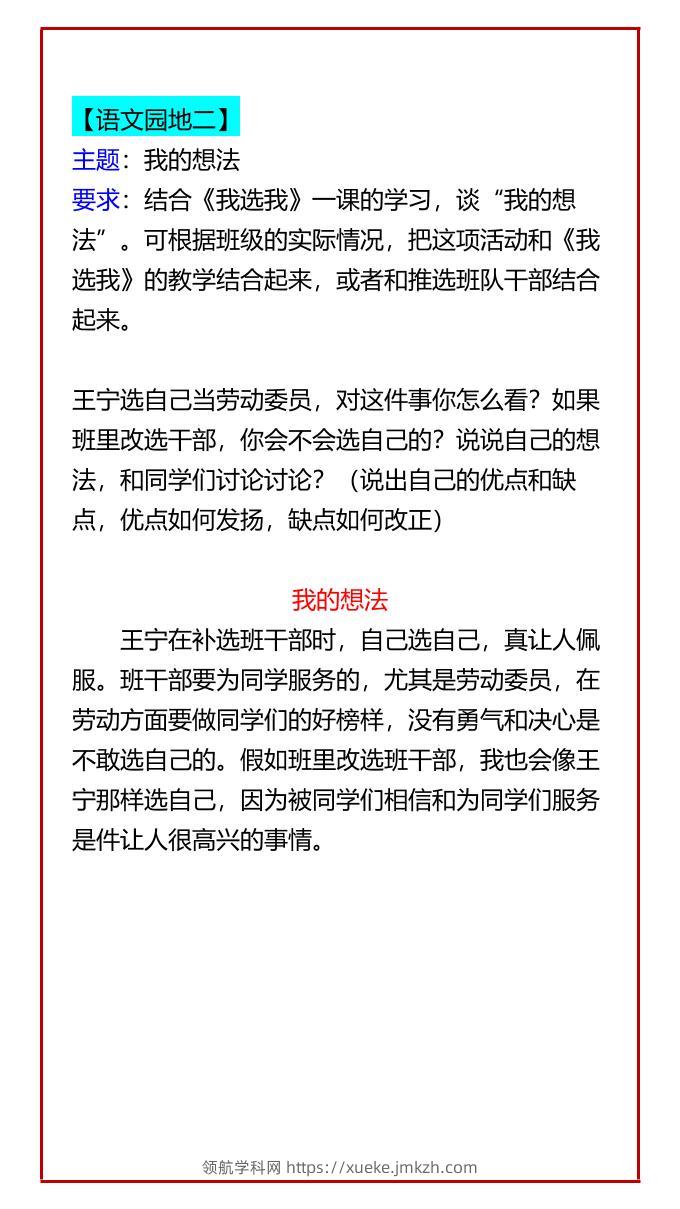 【语文园地二】
主题：我的想法
要求：结合《我选我》一课的学习，谈“我的想法”。可根据班级的实际情况，把这项活动和《我选我》的教学结合起来，或者和推选班队干部结合起来。

王宁选自己当劳动委员，对这件事你怎么看？如果班里改选干部，你会不会选自己的？说说自己的想法，和同学们讨论讨论？（说出自己的优点和缺点，优点如何发扬，缺点如何改正）

我的想法

王宁在补选班干部时，自己选自己，真让人佩服。班干部要为同学服务的，尤其是劳动委员，在劳动方面要做同学们的好榜样，没有勇气和决心是不敢选自己的。假如班里改选班干部，我也会像王宁那样选自己，因为被同学们相信和为同学们服务是件让人很高兴的事情。

领航学科网 https://xueke.jmkzh.com